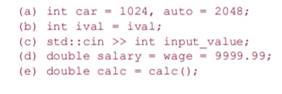 (a) int car = 1024, auto = 2048;
(b) int ival = ival;
(c) std::cin >> int input_value;
(d) double salary = wage = 9999.99;
(e) double calc = calc();